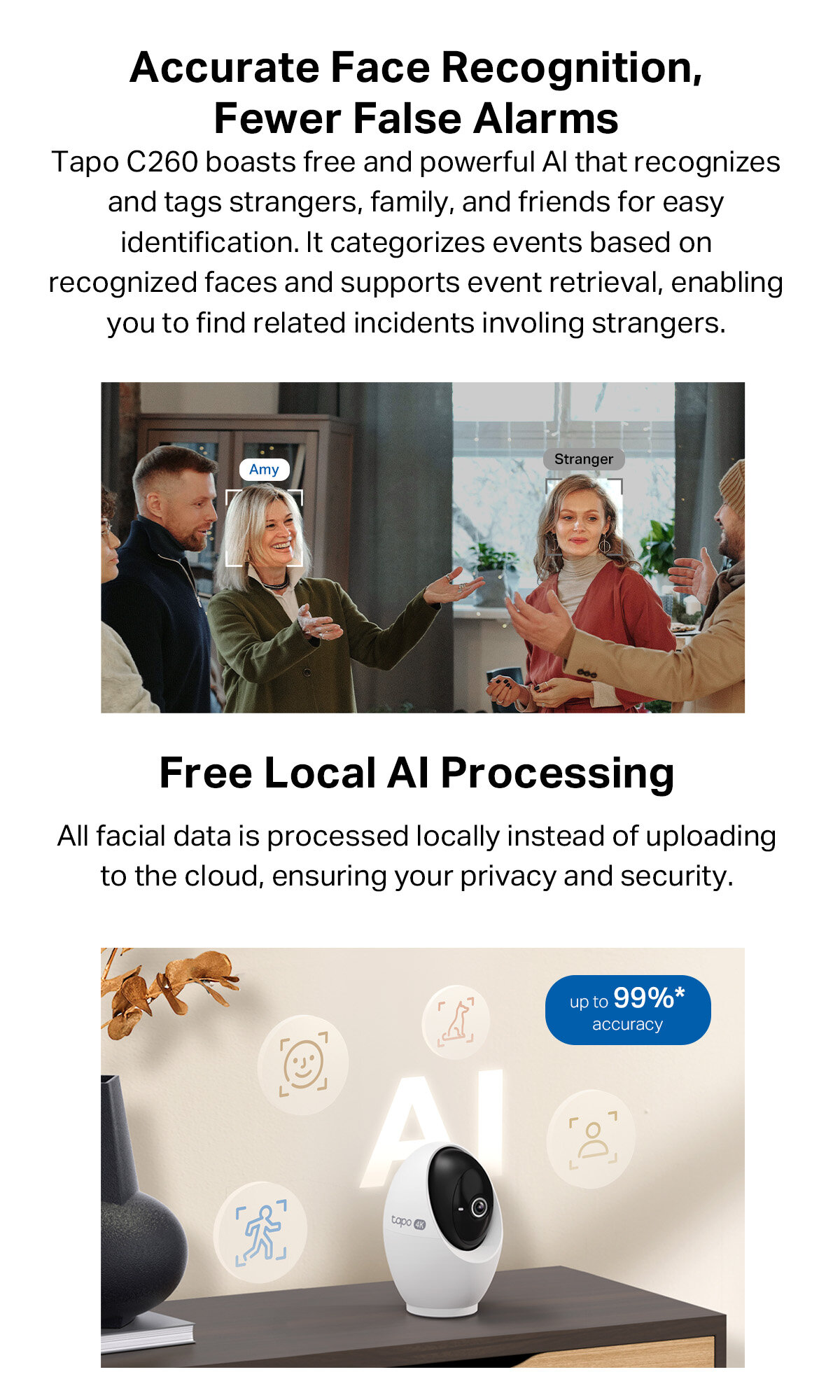 Accurate Face Recognition, Fewer False Alarms

Tapo C260 boasts free and powerful AI that recognizes and tags strangers, family, and friends for easy identification. It categorizes events based on recognized faces and supports event retrieval, enabling you to find related incidents involing strangers.

Amy

Stranger

Free Local AI Processing

All facial data is processed locally instead of uploading to the cloud, ensuring your privacy and security.

up to 99%* accuracy

AI

tapo 4K